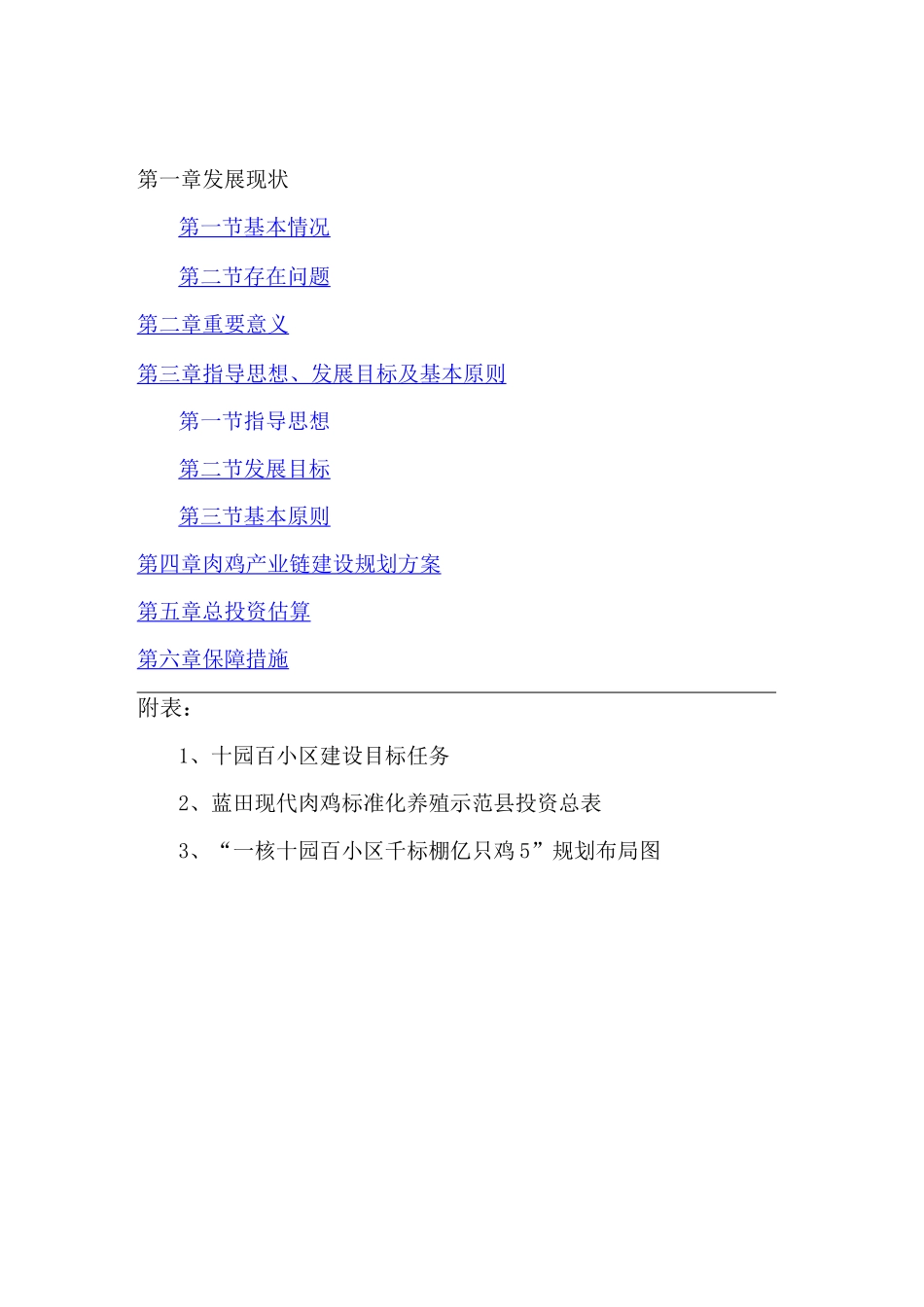 第一章发展现状

第一节基本情况

第二节存在问题

第二章重要意义

第三章指导思想、发展目标及基本原则

第一节指导思想

第二节发展目标

第三节基本原则

第四章肉鸡产业链建设规划方案

第五章总投资估算

第六章保障措施

附表：

1、十园百小区建设目标任务

2、蓝田现代肉鸡标准化养殖示范县投资总表

3、“一核十园百小区千标棚亿只鸡5”规划布局图